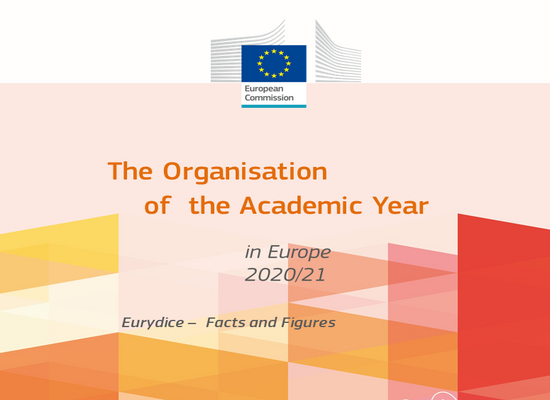 European
Commission

The Organisation
of the Academic Year

in Europe
2020/21

Eurydice – Facts and Figures